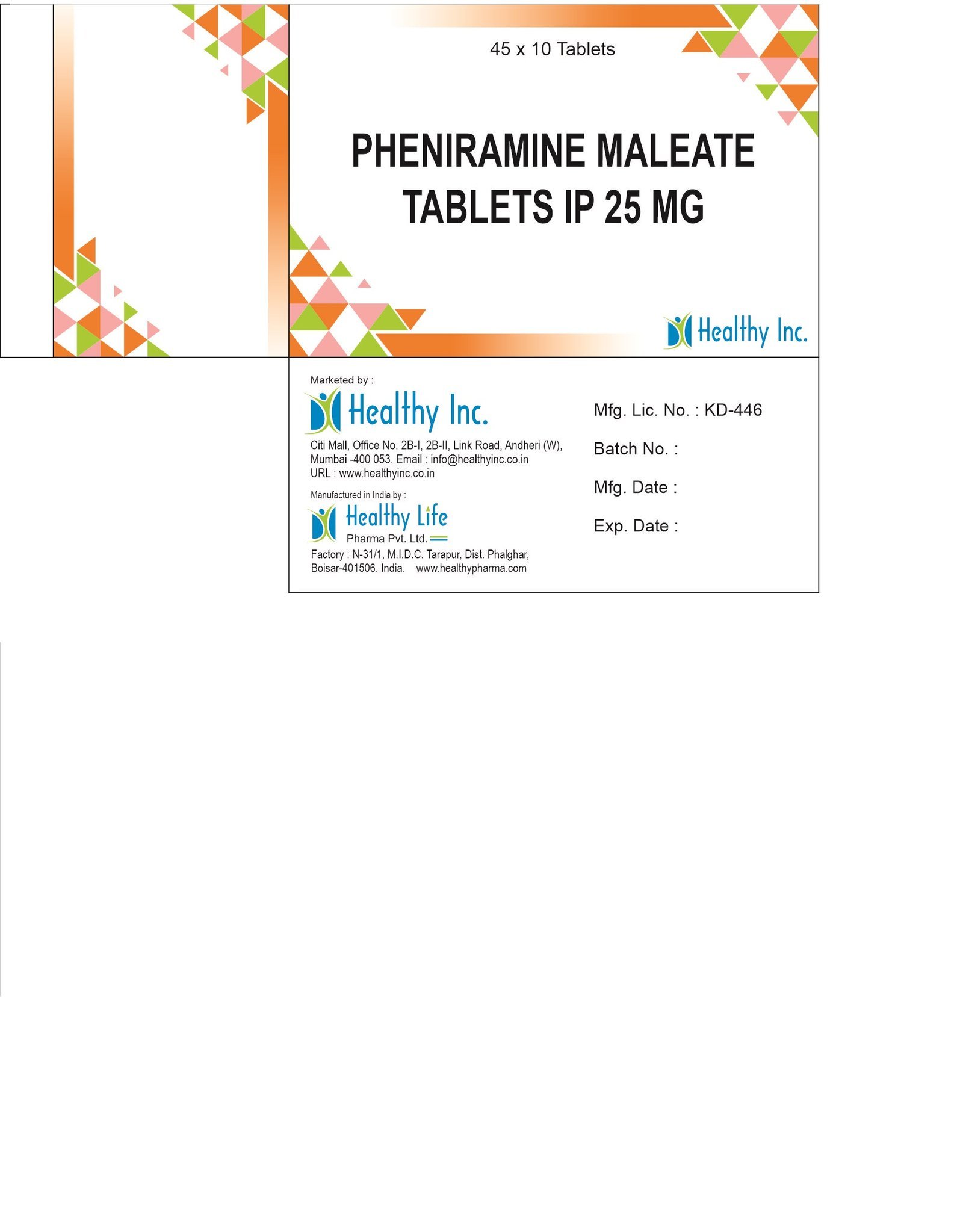 45 x 10 Tablets

PHENIRAMINE MALEATE TABLETS IP 25 MG

Healthy Inc.

Marketed by :

Healthy Inc.

Citi Mall, Office No. 2B-I, 2B-II, Link Road, Andheri (W), Mumbai -400 053. Email : info@healthyinc.co.in
URL : www.healthyinc.co.in

Manufactured in India by :

Healthy Life
Pharma Pvt. Ltd.

Factory : N-31/1, M.I.D.C. Tarapur, Dist. Phalghar, Boisar-401506. India. www.healthypharma.com

Mfg. Lic. No. : KD-446

Batch No. :

Mfg. Date :

Exp. Date :